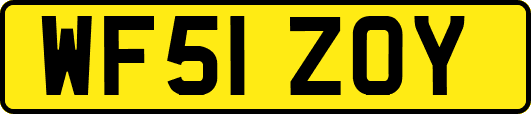 WF51 ZOY